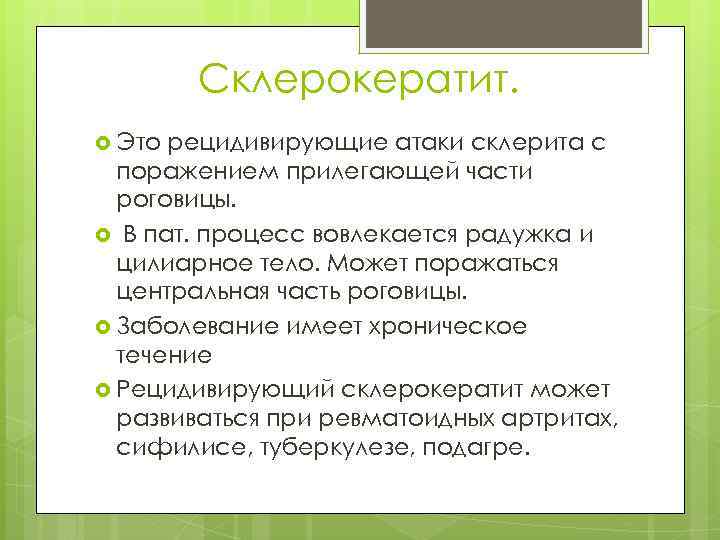 Склерокератит.

Это рецидивирующие атаки склерита с поражением прилегающей части роговицы.

В пат. процесс вовлекается радужка и цилиарное тело. Может поражаться центральная часть роговицы.

Заболевание имеет хроническое течение

Рецидивирующий склерокератит может развиваться при ревматоидных артритах, сифилисе, туберкулезе, подагре.